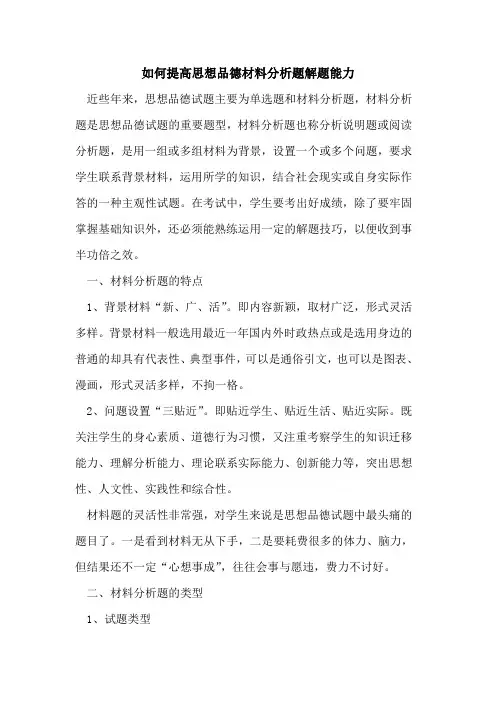 如何提高思想品德材料分析题解题能力

近些年来，思想品德试题主要为单选题和材料分析题，材料分析题是思想品德试题的重要题型，材料分析题也称分析说明题或阅读分析题，是用一组或多组材料为背景，设置一个或多个问题，要求学生联系背景材料，运用所学的知识，结合社会现实或自身实际作答的一种主观性试题。在考试中，学生要考出好成绩，除了要牢固掌握基础知识外，还必须能熟练运用一定的解题技巧，以便收到事半功倍之效。

一、材料分析题的特点

1、背景材料“新、广、活”。即内容新颖，取材广泛，形式灵活多样。背景材料一般选用最近一年国内外时政热点或是选用身边的普通的却具有代表性、典型事件，可以是通俗引文，也可以是图表、漫画，形式灵活多样，不拘一格。

2、问题设置“三贴近”。即贴近学生、贴近生活、贴近实际。既关注学生的身心素质、道德行为习惯，又注重考察学生的知识迁移能力、理解分析能力、理论联系实际能力、创新能力等，突出思想性、人文性、实践性和综合性。

材料题的灵活性非常强，对学生来说是思想品德试题中最头痛的题目了。一是看到材料无从下手，二是要耗费很多的体力、脑力，但结果还不一定“心想事成”，往往会事与愿违，费力不讨好。

二、材料分析题的类型

1、试题类型